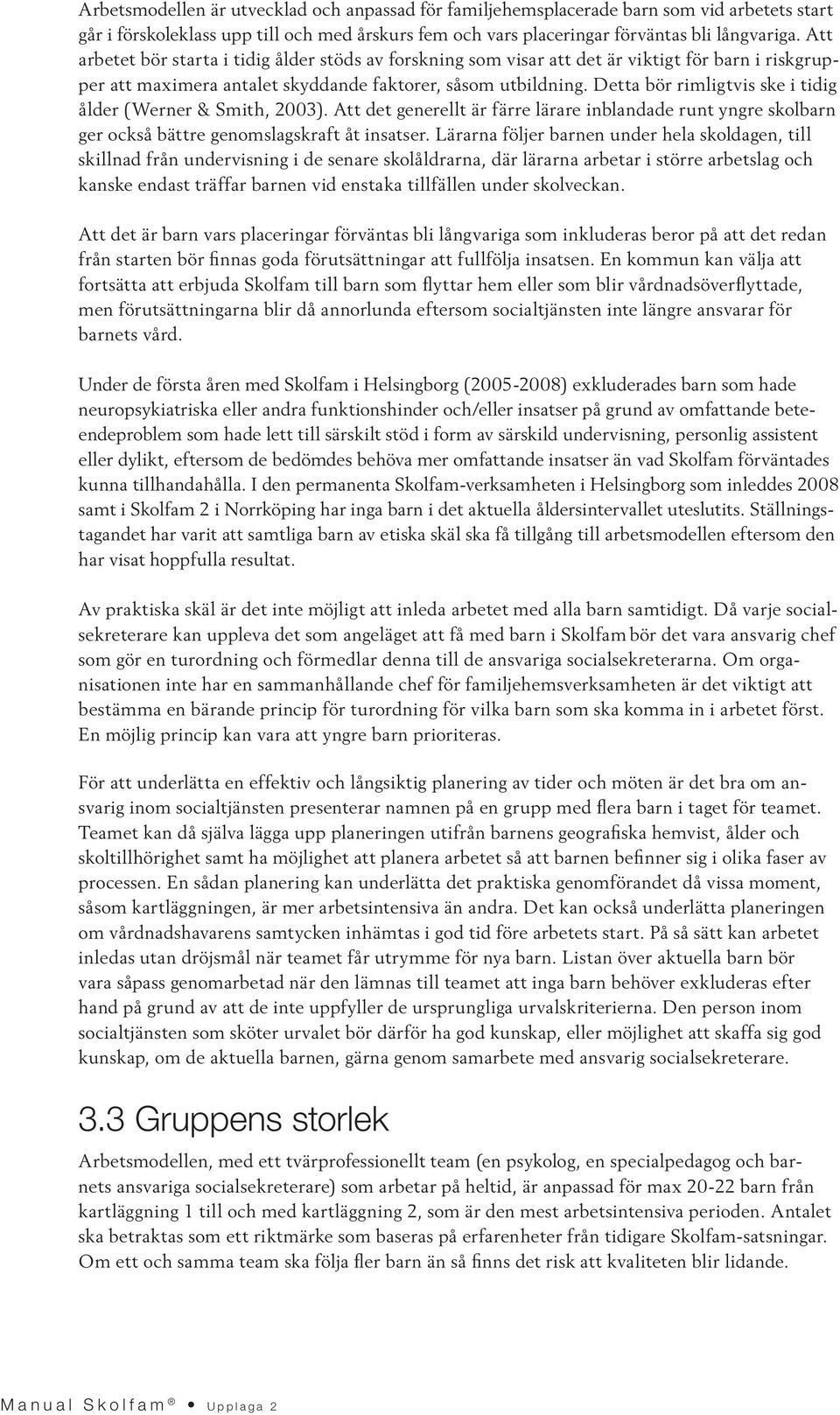 Arbetsmodellen är utvecklad och anpassad för familjehemsplacerade barn som vid arbetets start går i förskoleklass upp till och med årskurs fem och vars placeringar förväntas bli långvariga. Att arbetet bör starta i tidig ålder stöds av forskning som visar att det är viktigt för barn i riskgrupper att maximera antalet skyddande faktorer, såsom utbildning. Detta bör rimligtvis ske i tidig ålder (Werner & Smith, 2003). Att det generellt är färre lärare inblandade runt yngre skolbarn ger också bättre genomslagskraft åt insatser. Lärarna följer barnen under hela skoldagen, till skillnad från undervisning i de senare skolåldrarna, där lärarna arbetar i större arbetslag och kanske endast träffar barnen vid enstaka tillfällen under skolveckan.

Att det är barn vars placeringar förväntas bli långvariga som inkluderas beror på att det redan från starten bör finnas goda förutsättningar att fullfölja insatsen. En kommun kan välja att fortsätta att erbjuda Skolfam till barn som flyttar hem eller som blir vårdnadsöverflyttade, men förutsättningarna blir då annorlunda eftersom socialtjänsten inte längre ansvarar för barnets vård.

Under de första åren med Skolfam i Helsingborg (2005-2008) exkluderades barn som hade neuropsykiatriska eller andra funktionshinder och/eller insatser på grund av omfattande beteendeproblem som hade lett till särskilt stöd i form av särskild undervisning, personlig assistent eller dylikt, eftersom de bedömdes behöva mer omfattande insatser än vad Skolfam förväntades kunna tillhandahålla. I den permanenta Skolfam-verksamheten i Helsingborg som inleddes 2008 samt i Skolfam 2 i Norrköping har inga barn i det aktuella åldersintervallet uteslutits. Ställningstagandet har varit att samtliga barn av etiska skäl ska få tillgång till arbetsmodellen eftersom den har visat hoppfulla resultat.

Av praktiska skäl är det inte möjligt att inleda arbetet med alla barn samtidigt. Då varje socialsekreterare kan uppleva det som angeläget att få med barn i Skolfam bör det vara ansvarig chef som gör en turordning och förmedlar denna till de ansvariga socialsekreterarna. Om organisationen inte har en sammanhållande chef för familjehemsverksamheten är det viktigt att bestämma en bärande princip för turordning för vilka barn som ska komma in i arbetet först. En möjlig princip kan vara att yngre barn prioriteras.

För att underlätta en effektiv och långsiktig planering av tider och möten är det bra om ansvarig inom socialtjänsten presenterar namnen på en grupp med flera barn i taget för teamet. Teamet kan då själva lägga upp planeringen utifrån barnens geografiska hemvist, ålder och skoltillhörighet samt ha möjlighet att planera arbetet så att barnen befinner sig i olika faser av processen. En sådan planering kan underlätta det praktiska genomförandet då vissa moment, såsom kartläggningen, är mer arbetsintensiva än andra. Det kan också underlätta planeringen om vårdnadshavarens samtycken inhämtas i god tid före arbetets start. På så sätt kan arbetet inledas utan dröjsmål när teamet får utrymme för nya barn. Listan över aktuella barn bör vara såpass genomarbetad när den lämnas till teamet att inga barn behöver exkluderas efter hand på grund av att de inte uppfyller de ursprungliga urvalskriterierna. Den person inom socialtjänsten som sköter urvalet bör därför ha god kunskap, eller möjlighet att skaffa sig god kunskap, om de aktuella barnen, gärna genom samarbete med ansvarig socialsekreterare.

3.3 Gruppens storlek

Arbetsmodellen, med ett tvärprofessionellt team (en psykolog, en specialpedagog och barnets ansvariga socialsekreterare) som arbetar på heltid, är anpassad för max 20-22 barn från kartläggning 1 till och med kartläggning 2, som är den mest arbetsintensiva perioden. Antalet ska betraktas som ett riktmärke som baseras på erfarenheter från tidigare Skolfam-satsningar. Om ett och samma team ska följa fler barn än så finns det risk att kvaliteten blir lidande.

Manual Skolfam® • Upplaga 2